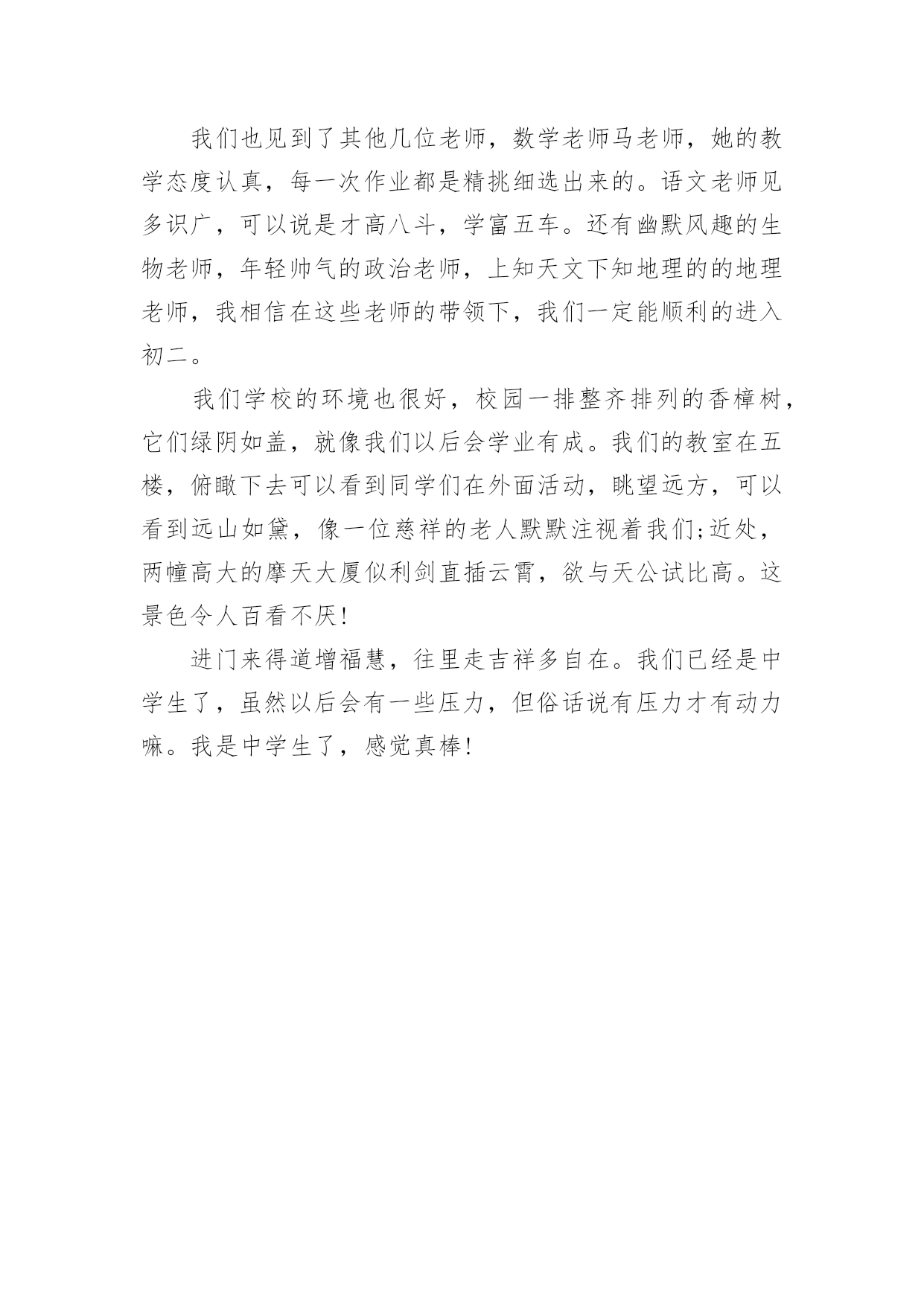 我们也见到了其他几位老师，数学老师马老师，她的教学态度认真，每一次作业都是精挑细选出来的。语文老师见多识广，可以说是才高八斗，学富五车。还有幽默风趣的生物老师，年轻帅气的政治老师，上知天文下知地理的的地理老师，我相信在这些老师的带领下，我们一定能顺利的进入初二。

我们学校的环境也很好，校园一排整齐排列的香樟树，它们绿阴如盖，就像我们以后会学业有成。我们的教室在五楼，俯瞰下去可以看到同学们在外面活动，眺望远方，可以看到远山如黛，像一位慈祥的老人默默注视着我们;近处，两幢高大的摩天大厦似利剑直插云霄，欲与天公试比高。这景色令人百看不厌!

进门来得道增福慧，往里走吉祥多自在。我们已经是中学生了，虽然以后会有一些压力，但俗话说有压力才有动力嘛。我是中学生了，感觉真棒!